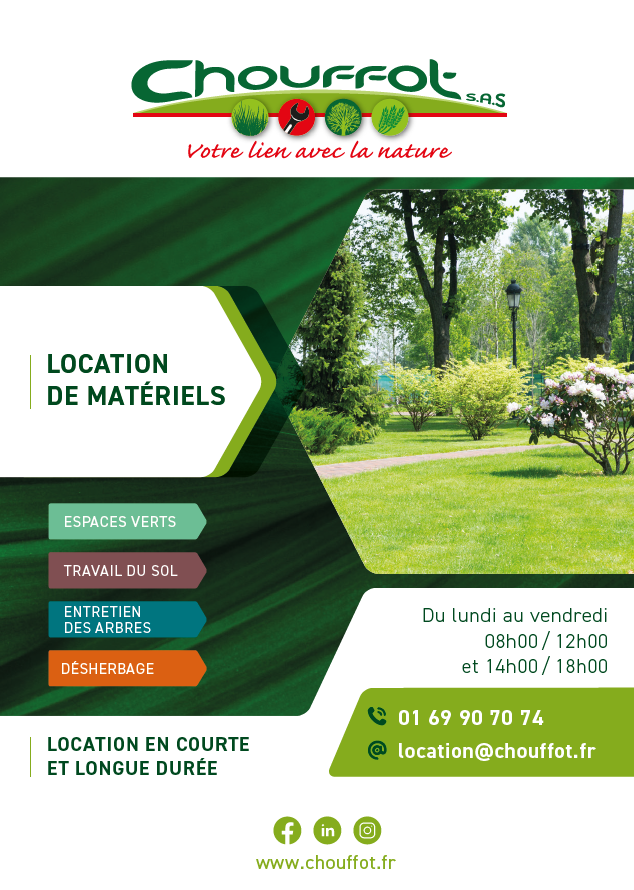 Chouffot S.A.S

Votre lien avec la nature

LOCATION DE MATÉRIELS

ESPACES VERTS

TRAVAIL DU SOL

ENTRETIEN DES ARBRES

DÉSHERBAGE

Du lundi au vendredi
08h00 / 12h00
et 14h00 / 18h00

01 69 90 70 74

location@chouffot.fr

LOCATION EN COURTE ET LONGUE DURÉE

in

www.chouffot.fr